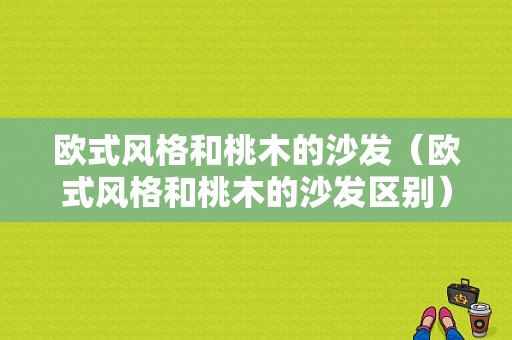 欧式风格和桃木的沙发（欧式风格和桃木的沙发区别）